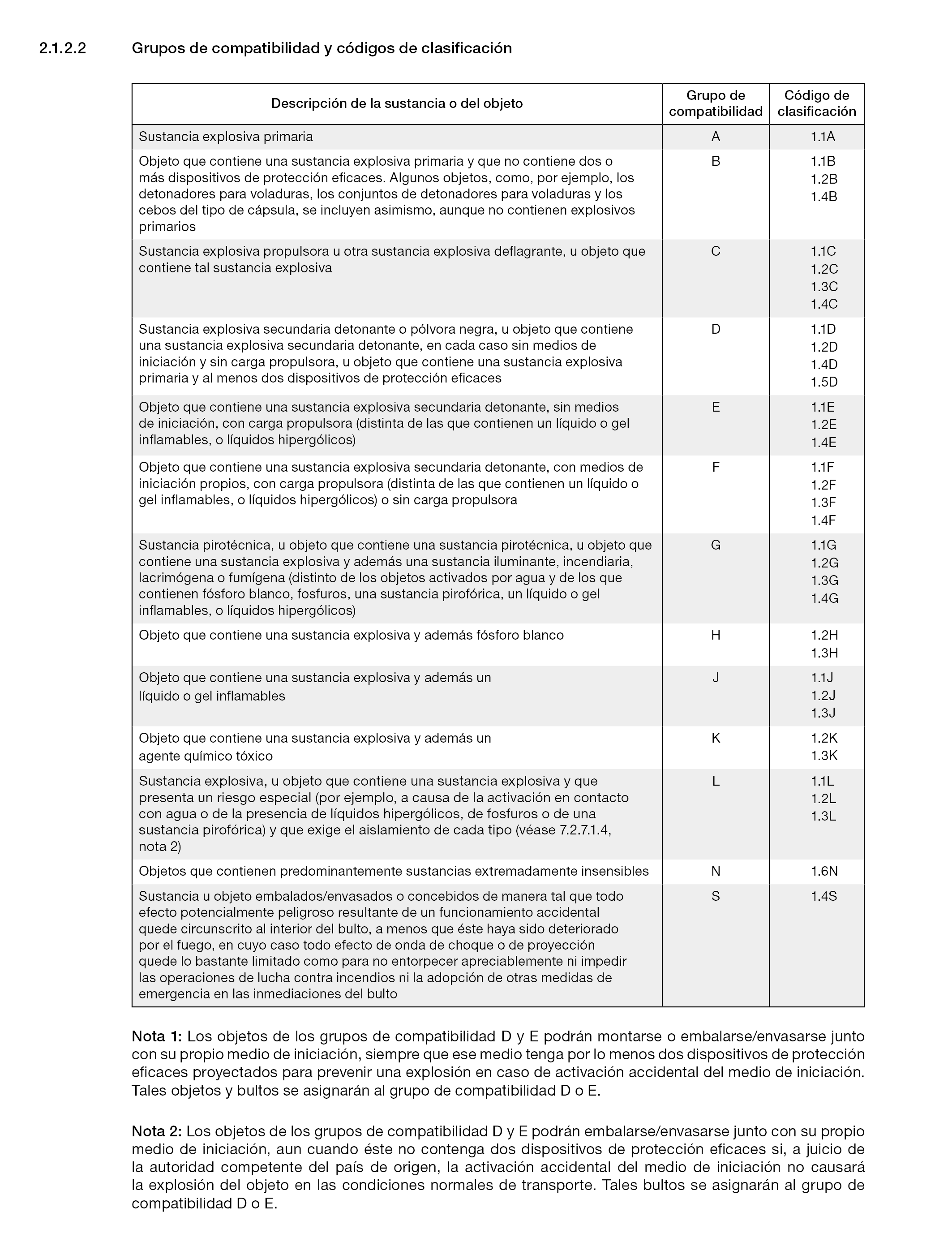 2.1.2.2 Grupos de compatibilidad y códigos de clasificación

| Descripción de la sustancia o del objeto | Grupo de compatibilidad | Código de clasificación |
|---|---|---|
| Sustancia explosiva primaria | A | 1.1A |
| Objeto que contiene una sustancia explosiva primaria y que no contiene dos o más dispositivos de protección eficaces. Algunos objetos, como, por ejemplo, los detonadores para voladuras, los conjuntos de detonadores para voladuras y los cebos del tipo de cápsula, se incluyen asimismo, aunque no contienen explosivos primarios | B | 1.1B 1.2B 1.4B |
| Sustancia explosiva propulsora u otra sustancia explosiva deflagrante, u objeto que contiene tal sustancia explosiva | C | 1.1C 1.2C 1.3C 1.4C |
| Sustancia explosiva secundaria detonante o pólvora negra, u objeto que contiene una sustancia explosiva secundaria detonante, en cada caso sin medios de iniciación y sin carga propulsora, u objeto que contiene una sustancia explosiva primaria y al menos dos dispositivos de protección eficaces | D | 1.1D 1.2D 1.4D 1.5D |
| Objeto que contiene una sustancia explosiva secundaria detonante, sin medios de iniciación, con carga propulsora (distinta de las que contienen un líquido o gel inflamables, o líquidos hipergólicos) | E | 1.1E 1.2E 1.4E |
| Objeto que contiene una sustancia explosiva secundaria detonante, con medios de iniciación propios, con carga propulsora (distinta de las que contienen un líquido o gel inflamables, o líquidos hipergólicos) o sin carga propulsora | F | 1.1F 1.2F 1.3F 1.4F |
| Sustancia pirotécnica, u objeto que contiene una sustancia pirotécnica, u objeto que contiene una sustancia explosiva y además una sustancia iluminante, incendiaria, lacrimógena o fumígena (distinto de los objetos activados por agua y de los que contienen fósforo blanco, fosfuros, una sustancia pirofórica, un líquido o gel inflamables, o líquidos hipergólicos) | G | 1.1G 1.2G 1.3G 1.4G |
| Objeto que contiene una sustancia explosiva y además fósforo blanco | H | 1.2H 1.3H |
| Objeto que contiene una sustancia explosiva y además un líquido o gel inflamables | J | 1.1J 1.2J 1.3J |
| Objeto que contiene una sustancia explosiva y además un agente químico tóxico | K | 1.2K 1.3K |
| Sustancia explosiva, u objeto que contiene una sustancia explosiva y que presenta un riesgo especial (por ejemplo, a causa de la activación en contacto con agua o de la presencia de líquidos hipergólicos, de fosfuros o de una sustancia pirofórica) y que exige el aislamiento de cada tipo (véase 7.2.7.1.4, nota 2) | L | 1.1L 1.2L 1.3L |
| Objetos que contienen predominantemente sustancias extremadamente insensibles | N | 1.6N |
| Sustancia u objeto embalados/envasados o concebidos de manera tal que todo efecto potencialmente peligroso resultante de un funcionamiento accidental quede circunscrito al interior del bulto, a menos que éste haya sido deteriorado por el fuego, en cuyo caso todo efecto de onda de choque o de proyección quede lo bastante limitado como para no entorpecer apreciablemente ni impedir las operaciones de lucha contra incendios ni la adopción de otras medidas de emergencia en las inmediaciones del bulto | S | 1.4S |

Nota 1: Los objetos de los grupos de compatibilidad D y E podrán montarse o embalarse/envasarse junto con su propio medio de iniciación, siempre que ese medio tenga por lo menos dos dispositivos de protección eficaces proyectados para prevenir una explosión en caso de activación accidental del medio de iniciación. Tales objetos y bultos se asignarán al grupo de compatibilidad D o E.

Nota 2: Los objetos de los grupos de compatibilidad D y E podrán embalarse/envasarse junto con su propio medio de iniciación, aun cuando éste no contenga dos dispositivos de protección eficaces si, a juicio de la autoridad competente del país de origen, la activación accidental del medio de iniciación no causará la explosión del objeto en las condiciones normales de transporte. Tales bultos se asignarán al grupo de compatibilidad D o E.